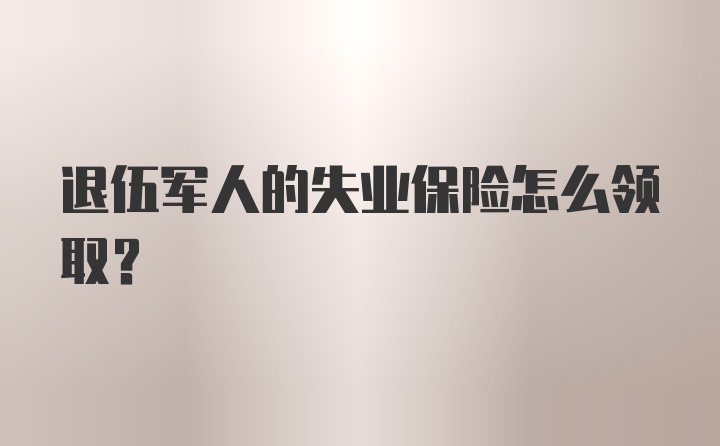 退伍军人的失业保险怎么领取？